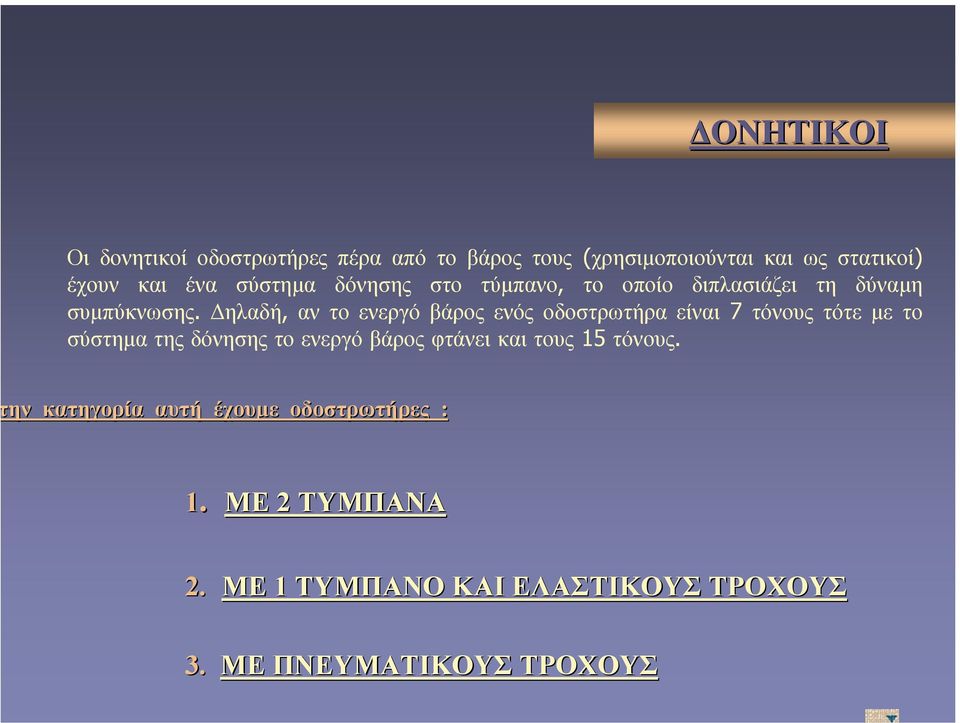 ΔΟΝΗΤΙΚΟΙ

Οι δονητικοί οδοστρωτήρες πέρα από το βάρος τους (χρησιμοποιούνται και ως στατικοί) έχουν και ένα σύστημα δόνησης στο τύμπανο, το οποίο διπλασιάζει τη δύναμη συμπύκνωσης. Δηλαδή, αν το ενεργό βάρος ενός οδοστρωτήρα είναι 7 τόνους τότε με το σύστημα της δόνησης το ενεργό βάρος φτάνει και τους 15 τόνους.

την κατηγορία αυτή έχουμε οδοστρωτήρες :

1. ΜΕ 2 ΤΥΜΠΑΝΑ

2. ΜΕ 1 ΤΥΜΠΑΝΟ ΚΑΙ ΕΛΑΣΤΙΚΟΥΣ ΤΡΟΧΟΥΣ

3. ΜΕ ΠΝΕΥΜΑΤΙΚΟΥΣ ΤΡΟΧΟΥΣ